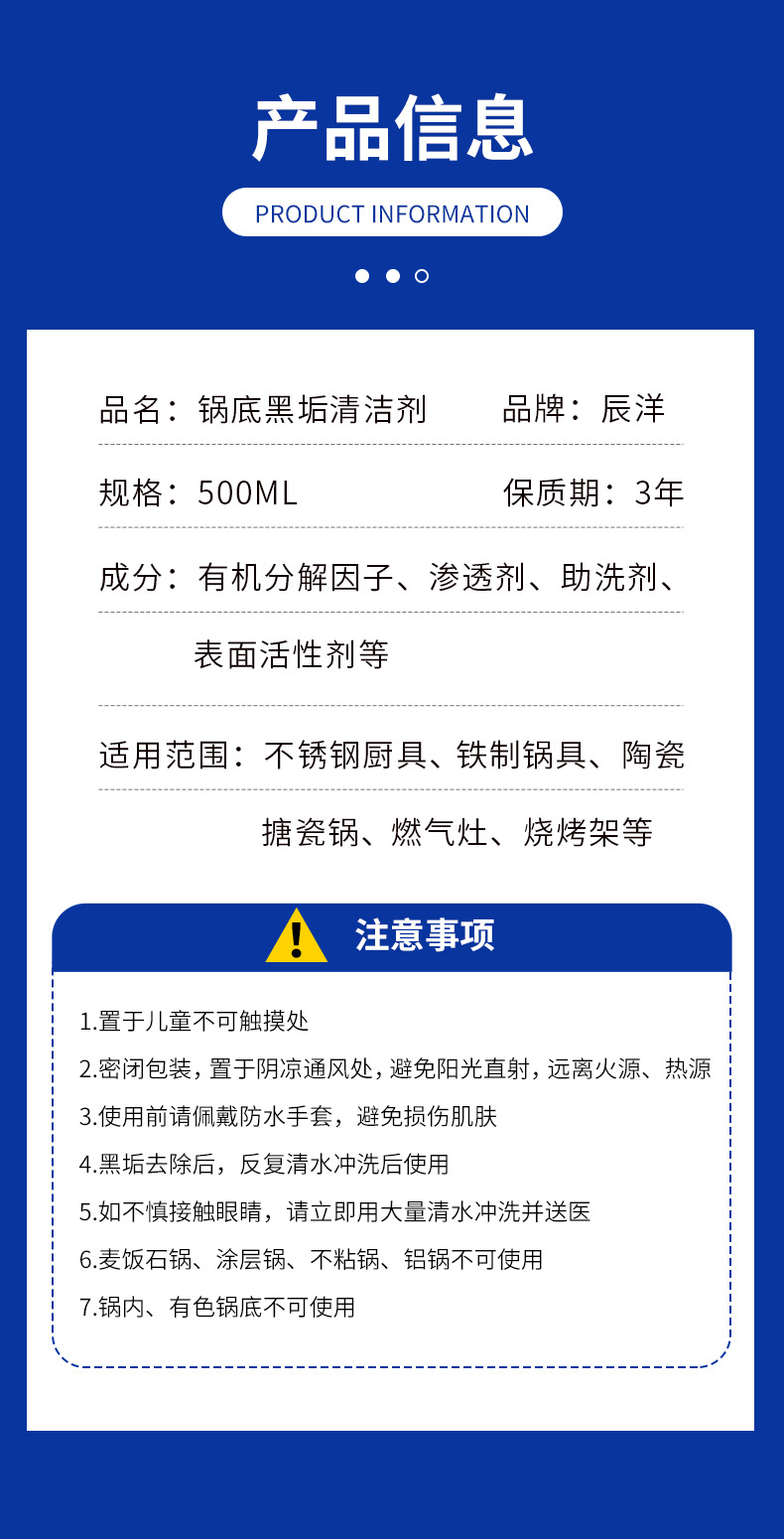 产品信息

PRODUCT INFORMATION

品名：锅底黑垢清洁剂 品牌：辰洋

规格：500ML 保质期：3年

成分：有机分解因子、渗透剂、助洗剂、表面活性剂等

适用范围：不锈钢厨具、铁制锅具、陶瓷搪瓷锅、燃气灶、烧烤架等

注意事项

1.置于儿童不可触摸处
2.密闭包装，置于阴凉通风处，避免阳光直射，远离火源、热源
3.使用前请佩戴防水手套，避免损伤肌肤
4.黑垢去除后，反复清水冲洗后使用
5.如不慎接触眼睛，请立即用大量清水冲洗并送医
6.麦饭石锅、涂层锅、不粘锅、铝锅不可使用
7.锅内、有色锅底不可使用